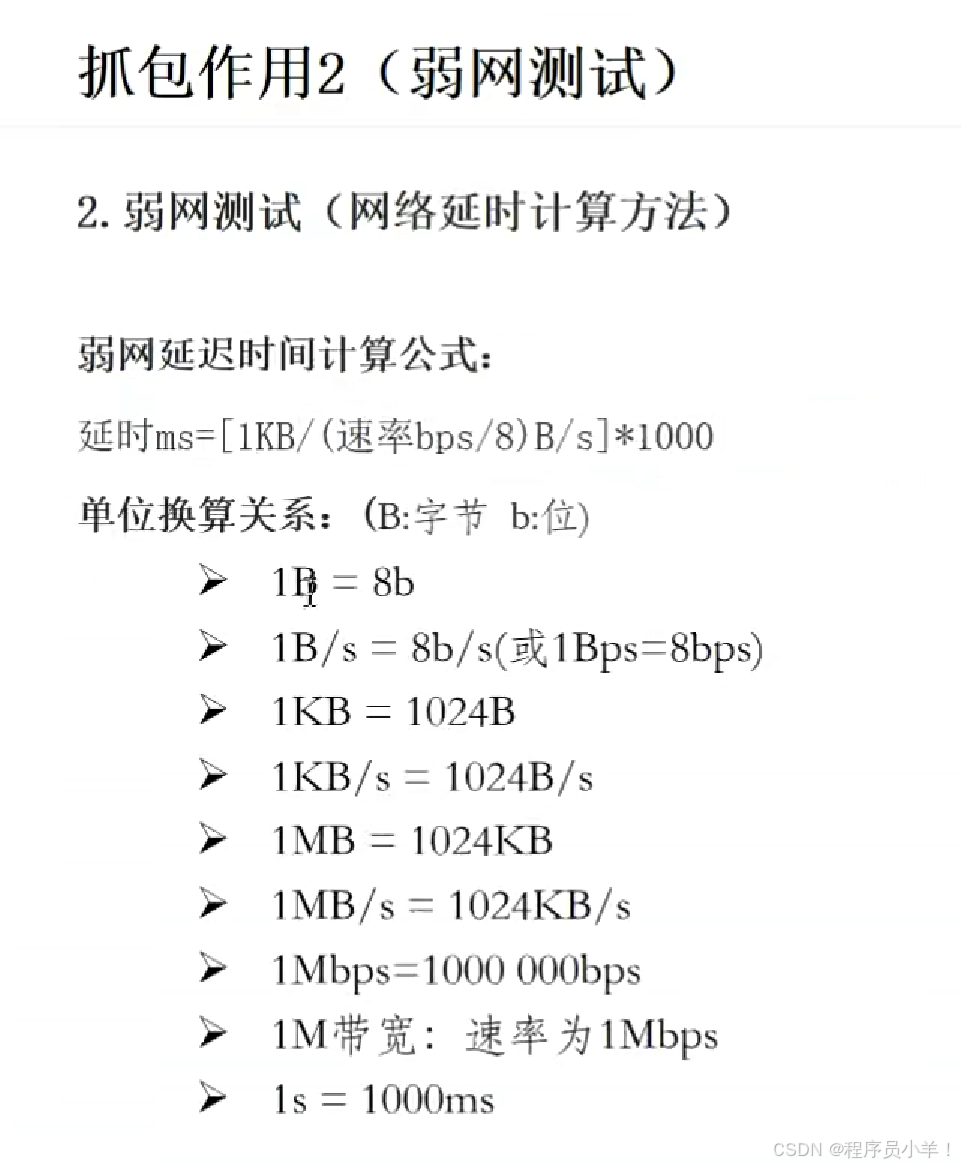 抓包作用2（弱网测试）

2. 弱网测试（网络延时计算方法）

弱网延迟时间计算公式：

延时ms=[1KB/(速率bps/8)B/s]*1000

单位换算关系：(B:字节 b:位)

➢ 1B = 8b
➢ 1B/s = 8b/s(或1Bps=8bps)
➢ 1KB = 1024B
➢ 1KB/s = 1024B/s
➢ 1MB = 1024KB
➢ 1MB/s = 1024KB/s
➢ 1Mbps=1000 000bps
➢ 1M带宽：速率为1Mbps
➢ 1s = 1000ms

CSDN @程序员小羊！